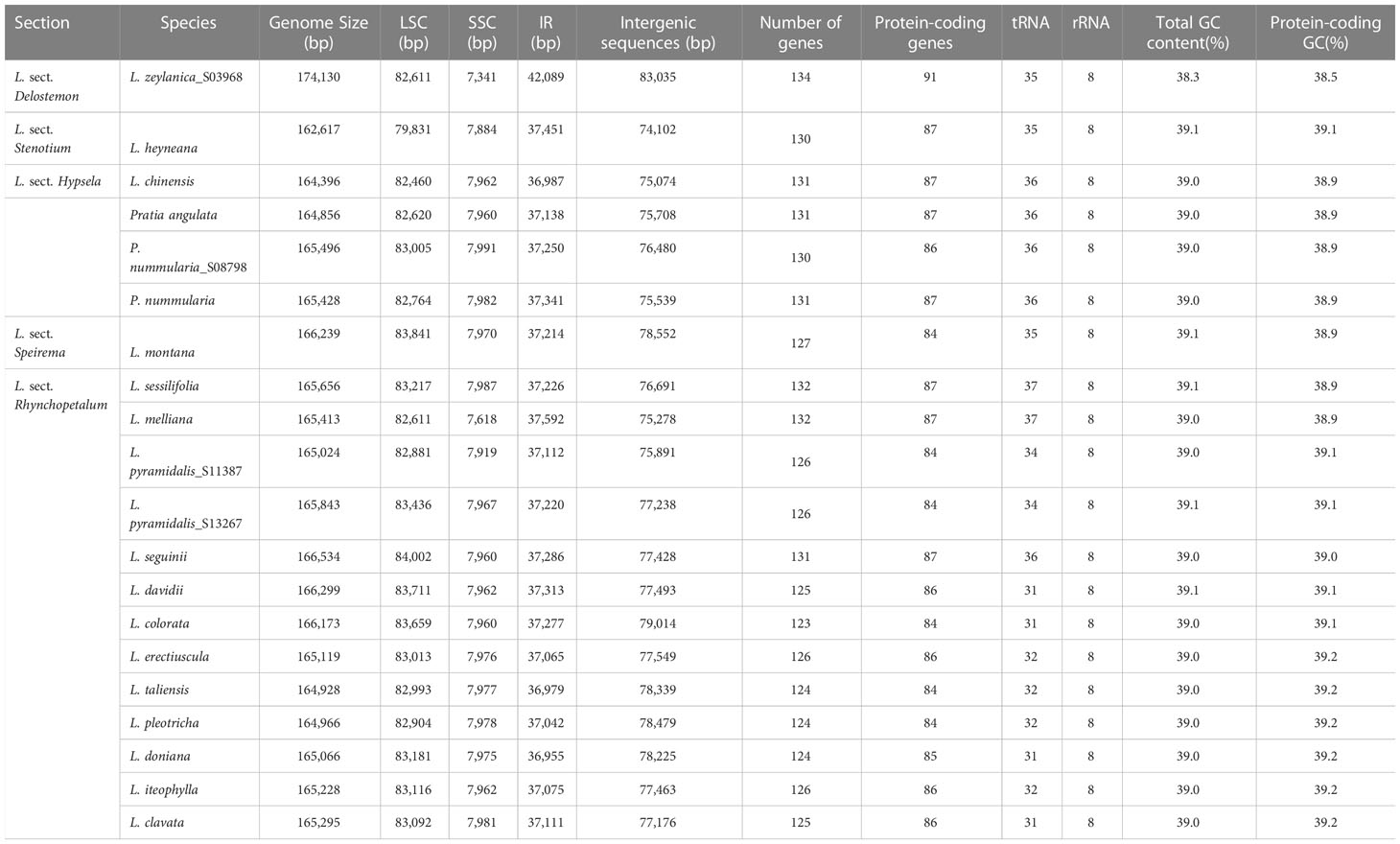 | Section | Species | Genome Size (bp) | LSC (bp) | SSC (bp) | IR (bp) | Intergenic sequences (bp) | Number of genes | Protein-coding genes | tRNA | rRNA | Total GC content(%) | Protein-coding GC(%) |
|---|---|---|---|---|---|---|---|---|---|---|---|---|
| L. sect. Delostemon | L. zeylanica_S03968 | 174,130 | 82,611 | 7,341 | 42,089 | 83,035 | 134 | 91 | 35 | 8 | 38.3 | 38.5 |
| L. sect. Stenotium | L. heyneana | 162,617 | 79,831 | 7,884 | 37,451 | 74,102 | 130 | 87 | 35 | 8 | 39.1 | 39.1 |
| L. sect. Hypsela | L. chinensis | 164,396 | 82,460 | 7,962 | 36,987 | 75,074 | 131 | 87 | 36 | 8 | 39.0 | 38.9 |
| | Pratia angulata | 164,856 | 82,620 | 7,960 | 37,138 | 75,708 | 131 | 87 | 36 | 8 | 39.0 | 38.9 |
| | P. nummularia_S08798 | 165,496 | 83,005 | 7,991 | 37,250 | 76,480 | 130 | 86 | 36 | 8 | 39.0 | 38.9 |
| | P. nummularia | 165,428 | 82,764 | 7,982 | 37,341 | 75,539 | 131 | 87 | 36 | 8 | 39.0 | 38.9 |
| L. sect. Speirema | L. montana | 166,239 | 83,841 | 7,970 | 37,214 | 78,552 | 127 | 84 | 35 | 8 | 39.1 | 38.9 |
| L. sect. Rhynchopetalum | L. sessilifolia | 165,656 | 83,217 | 7,987 | 37,226 | 76,691 | 132 | 87 | 37 | 8 | 39.1 | 38.9 |
| | L. melliana | 165,413 | 82,611 | 7,618 | 37,592 | 75,278 | 132 | 87 | 37 | 8 | 39.0 | 38.9 |
| | L. pyramidalis_S11387 | 165,024 | 82,881 | 7,919 | 37,112 | 75,891 | 126 | 84 | 34 | 8 | 39.0 | 39.1 |
| | L. pyramidalis_S13267 | 165,843 | 83,436 | 7,967 | 37,220 | 77,238 | 126 | 84 | 34 | 8 | 39.1 | 39.1 |
| | L. seguinii | 166,534 | 84,002 | 7,960 | 37,286 | 77,428 | 131 | 87 | 36 | 8 | 39.0 | 39.0 |
| | L. davidii | 166,299 | 83,711 | 7,962 | 37,313 | 77,493 | 125 | 86 | 31 | 8 | 39.1 | 39.1 |
| | L. colorata | 166,173 | 83,659 | 7,960 | 37,277 | 79,014 | 123 | 84 | 31 | 8 | 39.0 | 39.1 |
| | L. erectiuscula | 165,119 | 83,013 | 7,976 | 37,065 | 77,549 | 126 | 86 | 32 | 8 | 39.0 | 39.2 |
| | L. taliensis | 164,928 | 82,993 | 7,977 | 36,979 | 78,339 | 124 | 84 | 32 | 8 | 39.0 | 39.2 |
| | L. pleotricha | 164,966 | 82,904 | 7,978 | 37,042 | 78,479 | 124 | 84 | 32 | 8 | 39.0 | 39.2 |
| | L. doniana | 165,066 | 83,181 | 7,975 | 36,955 | 78,225 | 124 | 85 | 31 | 8 | 39.0 | 39.2 |
| | L. iteophylla | 165,228 | 83,116 | 7,962 | 37,075 | 77,463 | 126 | 86 | 32 | 8 | 39.0 | 39.2 |
| | L. clavata | 165,295 | 83,092 | 7,981 | 37,111 | 77,176 | 125 | 86 | 31 | 8 | 39.0 | 39.2 |